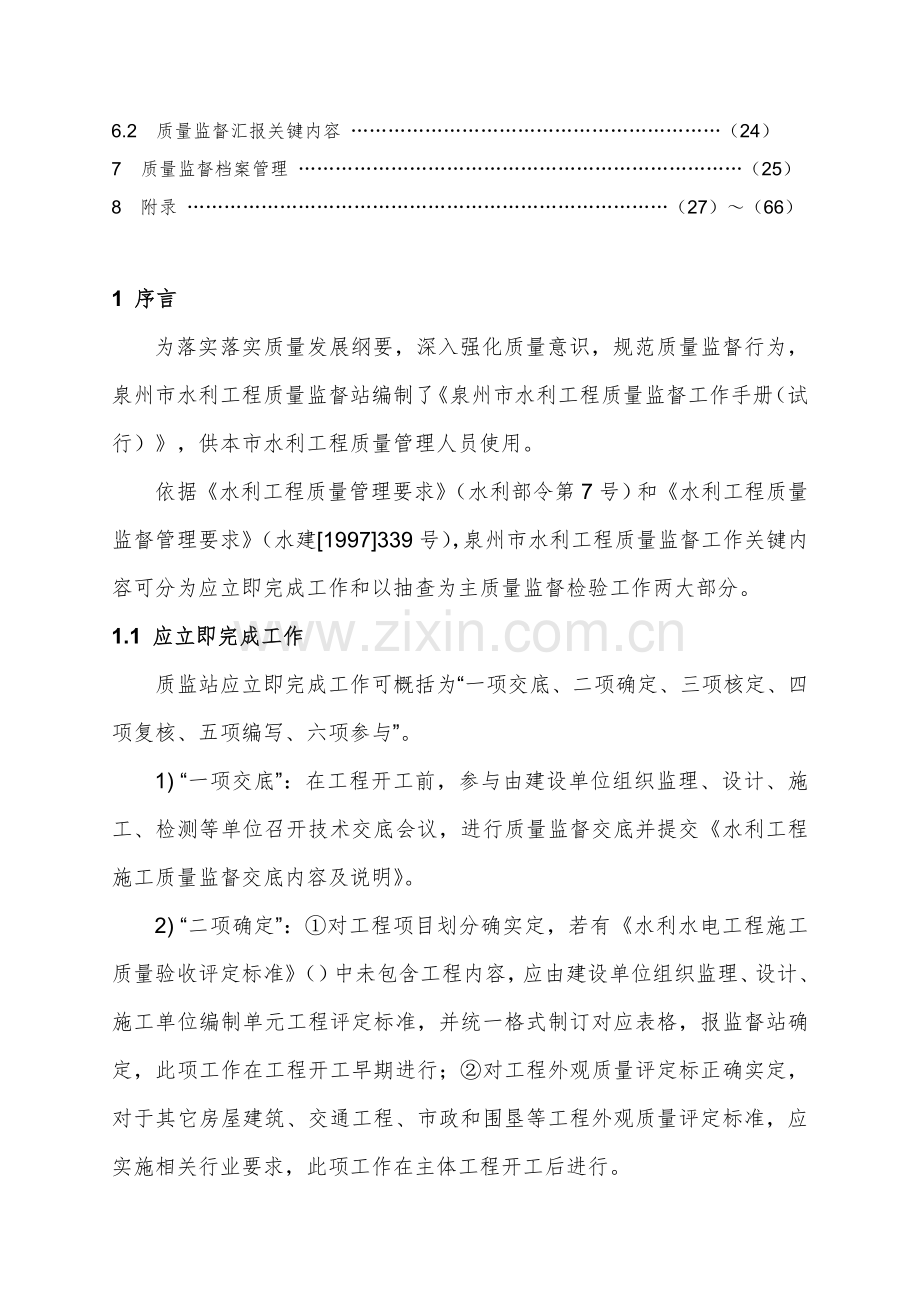 6.2 质量监督汇报关键内容（24）
7 质量监督档案管理（25）
8 附录（27）～（66）

1 序言

为落实落实质量发展纲要，深入强化质量意识，规范质量监督行为，泉州市水利工程质量监督站编制了《泉州市水利工程质量监督工作手册（试行）》，供本市水利工程质量管理人员使用。

依据《水利工程质量管理要求》（水利部令第7号）和《水利工程质量监督管理要求》（水建[1997]339号），泉州市水利工程质量监督工作关键内容可分为应立即完成工作和以抽查为主质量监督检验工作两大部分。

1.1 应立即完成工作

质监站应立即完成工作可概括为“一项交底、二项确定、三项核定、四项复核、五项编写、六项参与”。

1)“一项交底”：在工程开工前，参与由建设单位组织监理、设计、施工、检测等单位召开技术交底会议，进行质量监督交底并提交《水利工程施工质量监督交底内容及说明》。

2)“二项确定”：①对工程项目划分确实定，若有《水利水电工程施工质量验收评定标准》()中未包含工程内容，应由建设单位组织监理、设计、施工单位编制单元工程评定标准，并统一格式制订对应表格，报监督站确定，此项工作在工程开工早期进行；②对工程外观质量评定标正确实定，对于其它房屋建筑、交通工程、市政和围垦等工程外观质量评定标准，应实施相关行业要求，此项工作在主体工程开工后进行。

www.zixin.com.cn